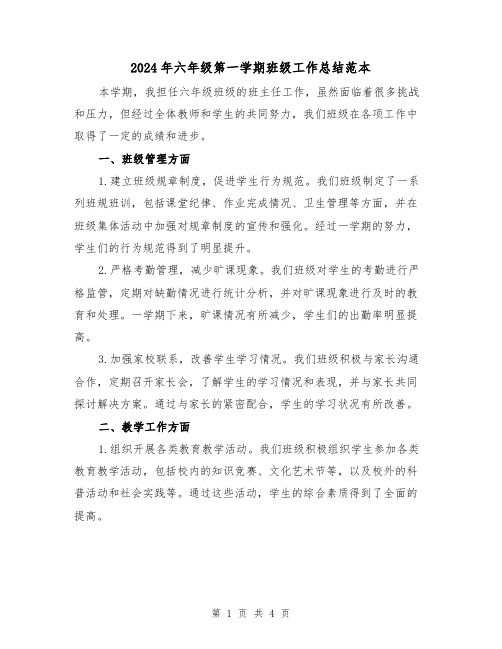 2024年六年级第一学期班级工作总结范本

本学期，我担任六年级班级的班主任工作，虽然面临着很多挑战和压力，但经过全体教师和学生的共同努力，我们班级在各项工作中取得了一定的成绩和进步。

一、班级管理方面

1. 建立班级规章制度，促进学生行为规范。我们班级制定了一系列班规班训，包括课堂纪律、作业完成情况、卫生管理等方面，并在班级集体活动中加强对规章制度的宣传和强化。经过一学期的努力，学生们的行为规范得到了明显提升。

2. 严格考勤管理，减少旷课现象。我们班级对学生的考勤进行严格监管，定期对缺勤情况进行统计分析，并对旷课现象进行及时的教育和处理。一学期下来，旷课情况有所减少，学生们的出勤率明显提高。

3. 加强家校联系，改善学生学习情况。我们班级积极与家长沟通合作，定期召开家长会，了解学生的学习情况和表现，并与家长共同探讨解决方案。通过与家长的紧密配合，学生的学习状况有所改善。

二、教学工作方面

1. 组织开展各类教育教学活动。我们班级积极组织学生参加各类教育教学活动，包括校内的知识竞赛、文化艺术节等，以及校外的科普活动和社会实践等。通过这些活动，学生的综合素质得到了全面的提高。

第 1 页 共 4 页